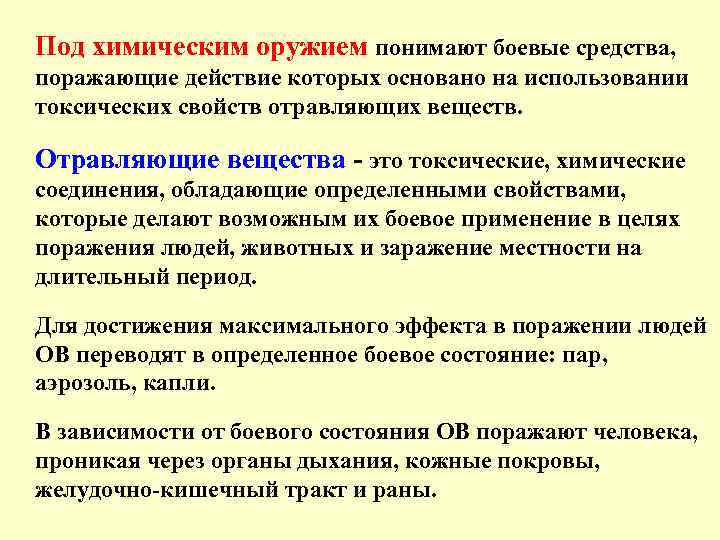 Под химическим оружием понимают боевые средства, поражающие действие которых основано на использовании токсических свойств отравляющих веществ.

Отравляющие вещества - это токсические, химические соединения, обладающие определенными свойствами, которые делают возможным их боевое применение в целях поражения людей, животных и заражение местности на длительный период.

Для достижения максимального эффекта в поражении людей ОВ переводят в определенное боевое состояние: пар, аэрозоль, капли.

В зависимости от боевого состояния ОВ поражают человека, проникая через органы дыхания, кожные покровы, желудочно-кишечный тракт и раны.